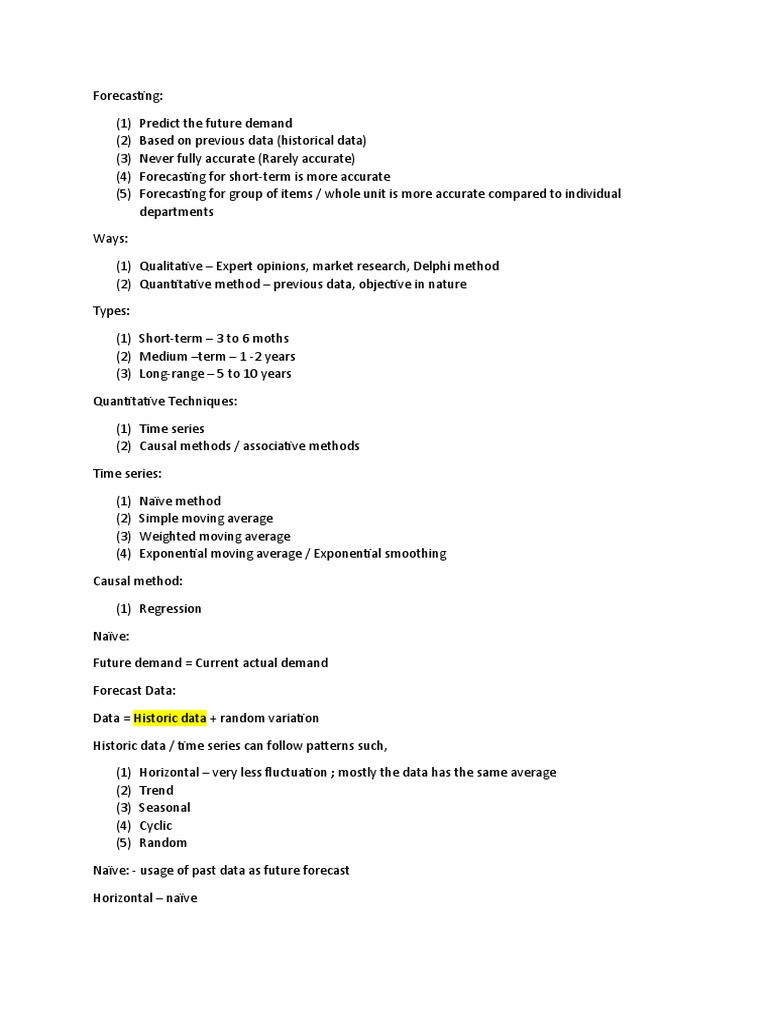 Forecasting:

(1) Predict the future demand
(2) Based on previous data (historical data)
(3) Never fully accurate (Rarely accurate)
(4) Forecasting for short-term is more accurate
(5) Forecasting for group of items / whole unit is more accurate compared to individual departments

Ways:

(1) Qualitative – Expert opinions, market research, Delphi method
(2) Quantitative method – previous data, objective in nature

Types:

(1) Short-term – 3 to 6 moths
(2) Medium –term – 1 -2 years
(3) Long-range – 5 to 10 years

Quantitative Techniques:

(1) Time series
(2) Causal methods / associative methods

Time series:

(1) Naïve method
(2) Simple moving average
(3) Weighted moving average
(4) Exponential moving average / Exponential smoothing

Causal method:

(1) Regression

Naïve:

Future demand = Current actual demand

Forecast Data:

Data = Historic data + random variation

Historic data / time series can follow patterns such,

(1) Horizontal – very less fluctuation ; mostly the data has the same average
(2) Trend
(3) Seasonal
(4) Cyclic
(5) Random

Naïve: - usage of past data as future forecast

Horizontal – naïve